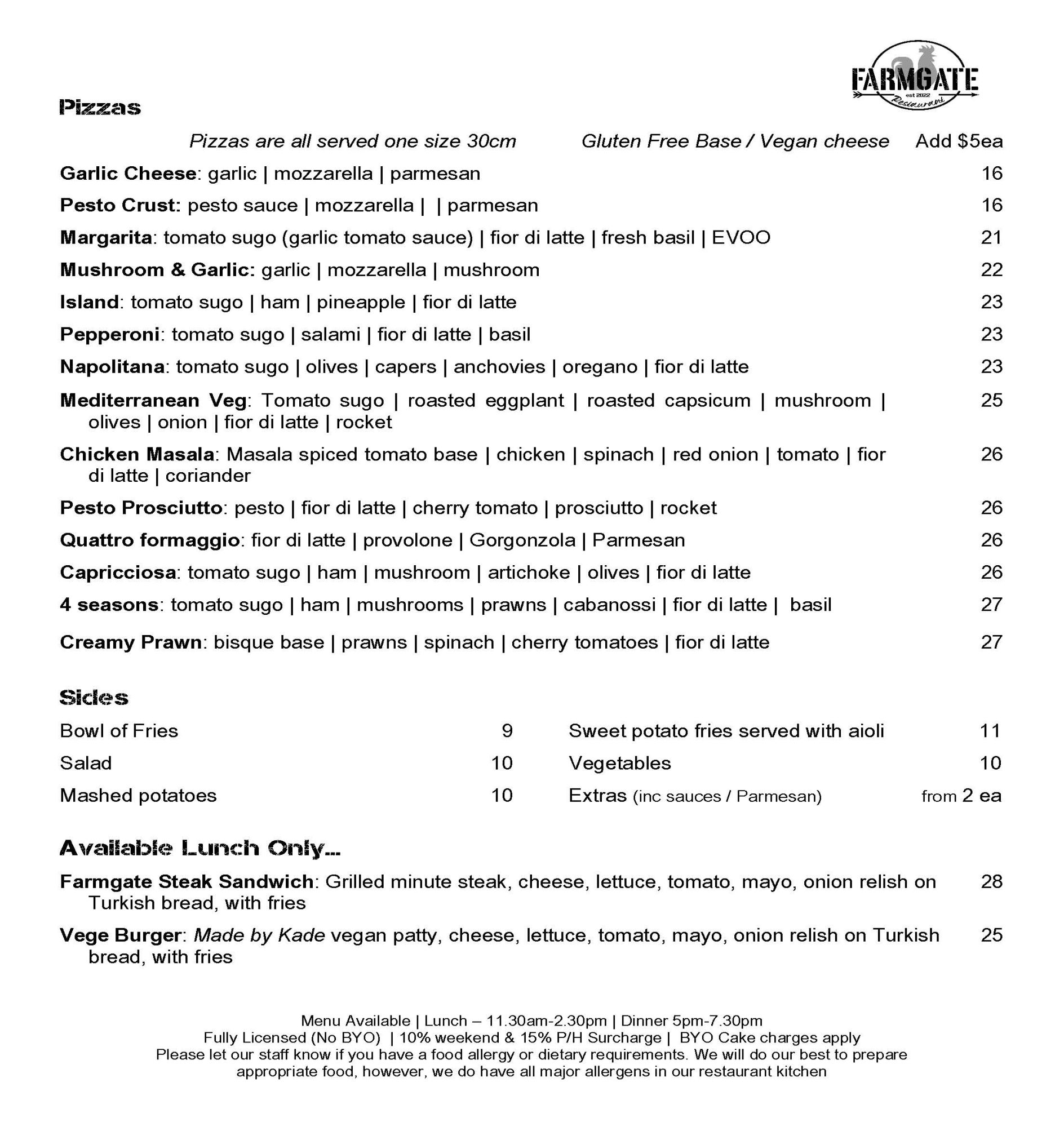 FARMGATE
est 2022
Restaurant

Pizzas

Pizzas are all served one size 30cm Gluten Free Base / Vegan cheese Add $5ea

Garlic Cheese: garlic | mozzarella | parmesan 16

Pesto Crust: pesto sauce | mozzarella | | parmesan 16

Margarita: tomato sugo (garlic tomato sauce) | fior di latte | fresh basil | EVOO 21

Mushroom & Garlic: garlic | mozzarella | mushroom 22

Island: tomato sugo | ham | pineapple | fior di latte 23

Pepperoni: tomato sugo | salami | fior di latte | basil 23

Napolitana: tomato sugo | olives | capers | anchovies | oregano | fior di latte 23

Mediterranean Veg: Tomato sugo | roasted eggplant | roasted capsicum | mushroom | olives | onion | fior di latte | rocket 25

Chicken Masala: Masala spiced tomato base | chicken | spinach | red onion | tomato | fior di latte | coriander 26

Pesto Prosciutto: pesto | fior di latte | cherry tomato | prosciutto | rocket 26

Quattro formaggio: fior di latte | provolone | Gorgonzola | Parmesan 26

Capricciosa: tomato sugo | ham | mushroom | artichoke | olives | fior di latte 26

4 seasons: tomato sugo | ham | mushrooms | prawns | cabanossi | fior di latte | basil 27

Creamy Prawn: bisque base | prawns | spinach | cherry tomatoes | fior di latte 27

Sides

Bowl of Fries 9

Salad 10

Mashed potatoes 10

Sweet potato fries served with aioli 11

Vegetables 10

Extras (inc sauces / Parmesan) from 2 ea

Available Lunch Only...

Farmgate Steak Sandwich: Grilled minute steak, cheese, lettuce, tomato, mayo, onion relish on Turkish bread, with fries 28

Vege Burger: Made by Kade vegan patty, cheese, lettuce, tomato, mayo, onion relish on Turkish bread, with fries 25

Menu Available | Lunch – 11.30am-2.30pm | Dinner 5pm-7.30pm
Fully Licensed (No BYO) | 10% weekend & 15% P/H Surcharge | BYO Cake charges apply
Please let our staff know if you have a food allergy or dietary requirements. We will do our best to prepare appropriate food, however, we do have all major allergens in our restaurant kitchen